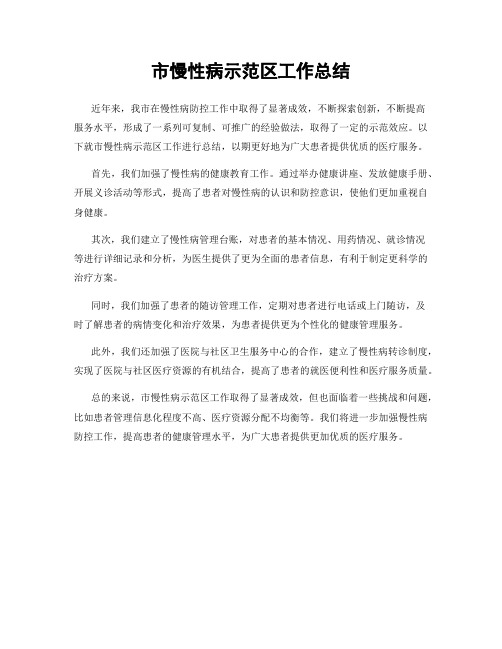 市慢性病示范区工作总结

近年来，我市在慢性病防控工作中取得了显著成效，不断探索创新，不断提高服务水平，形成了一系列可复制、可推广的经验做法，取得了一定的示范效应。以下就市慢性病示范区工作进行总结，以期更好地为广大患者提供优质的医疗服务。

首先，我们加强了慢性病的健康教育工作。通过举办健康讲座、发放健康手册、开展义诊活动等形式，提高了患者对慢性病的认识和防控意识，使他们更加重视自身健康。

其次，我们建立了慢性病管理台账，对患者的基本情况、用药情况、就诊情况等进行详细记录和分析，为医生提供了更为全面的患者信息，有利于制定更科学的治疗方案。

同时，我们加强了患者的随访管理工作，定期对患者进行电话或上门随访，及时了解患者的病情变化和治疗效果，为患者提供更为个性化的健康管理服务。

此外，我们还加强了医院与社区卫生服务中心的合作，建立了慢性病转诊制度，实现了医院与社区医疗资源的有机结合，提高了患者的就医便利性和医疗服务质量。

总的来说，市慢性病示范区工作取得了显著成效，但也面临着一些挑战和问题，比如患者管理信息化程度不高、医疗资源分配不均衡等。我们将进一步加强慢性病防控工作，提高患者的健康管理水平，为广大患者提供更加优质的医疗服务。